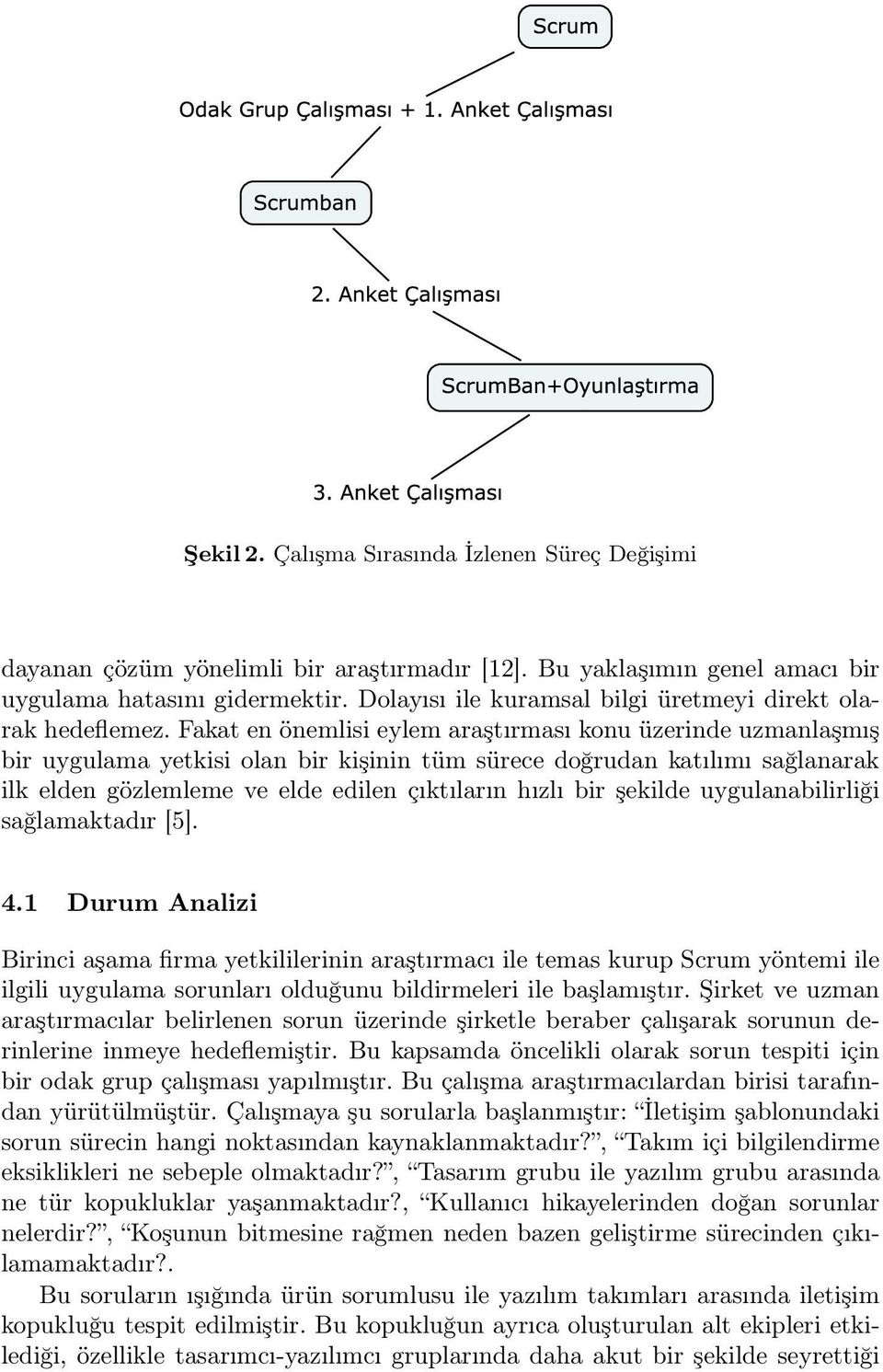 Scrum

Odak Grup Çalışması + 1. Anket Çalışması

Scrumban

2. Anket Çalışması

ScrumBan+Oyunlaştırma

3. Anket Çalışması

Şekil 2. Çalışma Sırasında İzlenen Süreç Değişimi

dayanan çözüm yönelimli bir araştırmadır [12]. Bu yaklaşımın genel amacı bir uygulama hatasını gidermektir. Dolayısı ile kuramsal bilgi üretmeyi direkt olarak hedeflemez. Fakat en önemlisi eylem araştırması konu üzerinde uzmanlaşmış bir uygulama yetkisi olan bir kişinin tüm sürece doğrudan katılımı sağlanarak ilk elden gözlemleme ve elde edilen çıktıların hızlı bir şekilde uygulanabilirliği sağlamaktadır [5].

4.1 Durum Analizi

Birinci aşama firma yetkililerinin araştırmacı ile temas kurup Scrum yöntemi ile ilgili uygulama sorunları olduğunu bildirmeleri ile başlamıştır. Şirket ve uzman araştırmacılar belirlenen sorun üzerinde şirketle beraber çalışarak sorunun derinlerine inmeye hedeflemiştir. Bu kapsamda öncelikli olarak sorun tespiti için bir odak grup çalışması yapılmıştır. Bu çalışma araştırmacılardan birisi tarafından yürütülmüştür. Çalışmaya şu sorularla başlanmıştır: “İletişim şablonundaki sorun sürecin hangi noktasından kaynaklanmaktadır?”, “Takım içi bilgilendirme eksiklikleri ne sebeple olmaktadır?”, “Tasarım grubu ile yazılım grubu arasında ne tür kopukluklar yaşanmaktadır?, “Kullanıcı hikayelerinden doğan sorunlar nelerdir?”, “Koşunun bitmesine rağmen neden bazen geliştirme sürecinden çıkılamamaktadır?.
Bu soruların ışığında ürün sorumlusu ile yazılım takımları arasında iletişim kopukluğu tespit edilmiştir. Bu kopukluğun ayrıca oluşturulan alt ekipleri etkilediği, özellikle tasarımcı-yazılımcı gruplarında daha akut bir şekilde seyrettiği